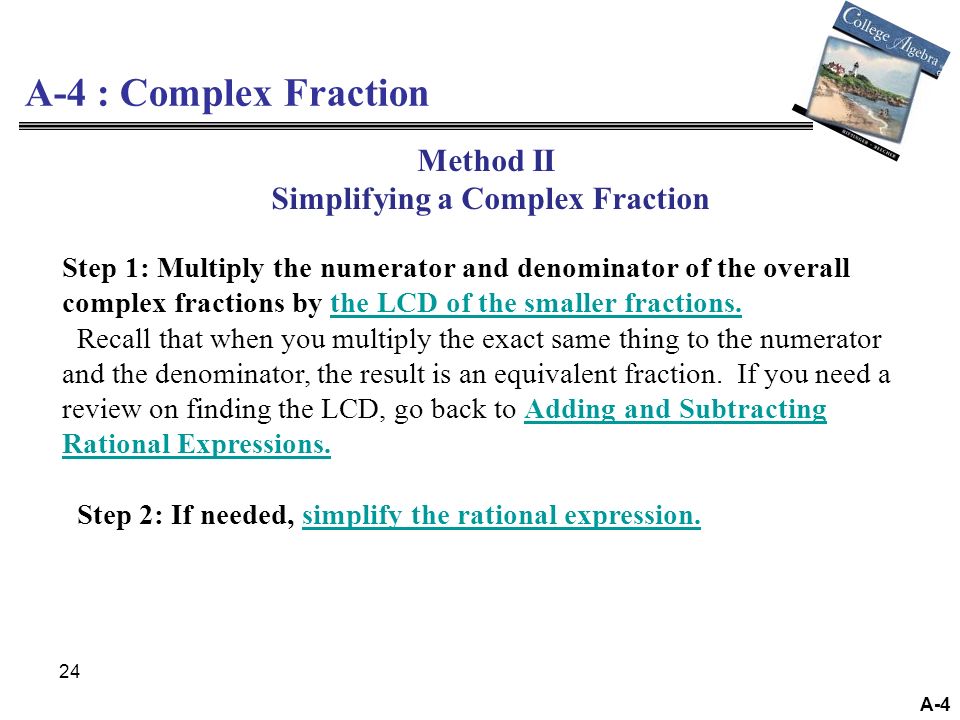 College Algebra

A-4 : Complex Fraction

Method II
Simplifying a Complex Fraction

Step 1: Multiply the numerator and denominator of the overall complex fractions by the LCD of the smaller fractions.
Recall that when you multiply the exact same thing to the numerator and the denominator, the result is an equivalent fraction. If you need a review on finding the LCD, go back to Adding and Subtracting Rational Expressions.

Step 2: If needed, simplify the rational expression.

24

A-4